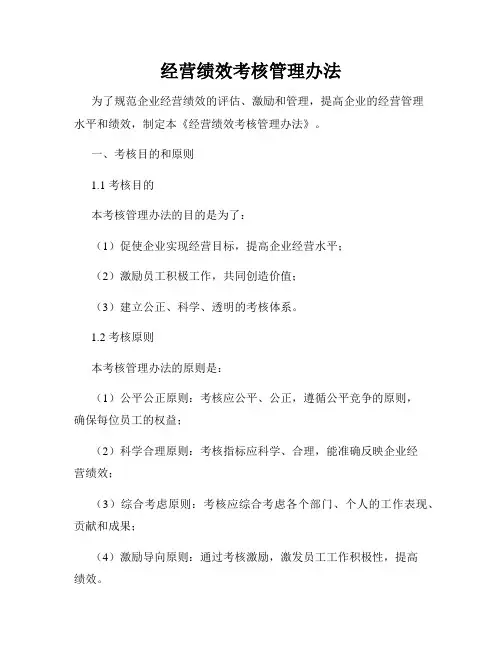 经营绩效考核管理办法

为了规范企业经营绩效的评估、激励和管理，提高企业的经营管理水平和绩效，制定本《经营绩效考核管理办法》。

一、考核目的和原则

1.1 考核目的

本考核管理办法的目的是为了：

（1）促使企业实现经营目标，提高企业经营水平；

（2）激励员工积极工作，共同创造价值；

（3）建立公正、科学、透明的考核体系。

1.2 考核原则

本考核管理办法的原则是：

（1）公平公正原则：考核应公平、公正，遵循公平竞争的原则，确保每位员工的权益；

（2）科学合理原则：考核指标应科学、合理，能准确反映企业经营绩效；

（3）综合考虑原则：考核应综合考虑各个部门、个人的工作表现、贡献和成果；

（4）激励导向原则：通过考核激励，激发员工工作积极性，提高绩效。